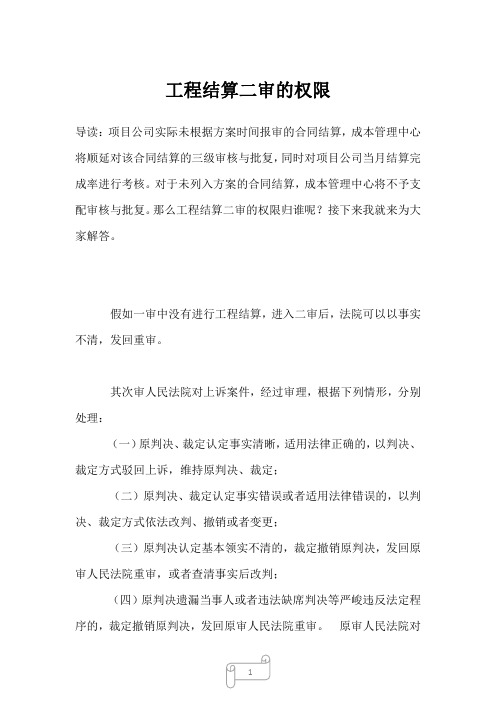 工程结算二审的权限

导读：项目公司实际未根据方案时间报审的合同结算，成本管理中心将顺延对该合同结算的三级审核与批复，同时对项目公司当月结算完成率进行考核。对于未列入方案的合同结算，成本管理中心将不予支配审核与批复。那么工程结算二审的权限归谁呢？接下来我就来为大家解答。

假如一审中没有进行工程结算，进入二审后，法院可以以事实不清，发回重审。

其次审人民法院对上诉案件，经过审理，根据下列情形，分别处理：

（一）原判决、裁定认定事实清晰，适用法律正确的，以判决、裁定方式驳回上诉，维持原判决、裁定；

（二）原判决、裁定认定事实错误或者适用法律错误的，以判决、裁定方式依法改判、撤销或者变更；

（三）原判决认定基本领实不清的，裁定撤销原判决，发回原审人民法院重审，或者查清事实后改判；

（四）原判决遗漏当事人或者违法缺席判决等严峻违反法定程序的，裁定撤销原判决，发回原审人民法院重审。 原审人民法院对

1